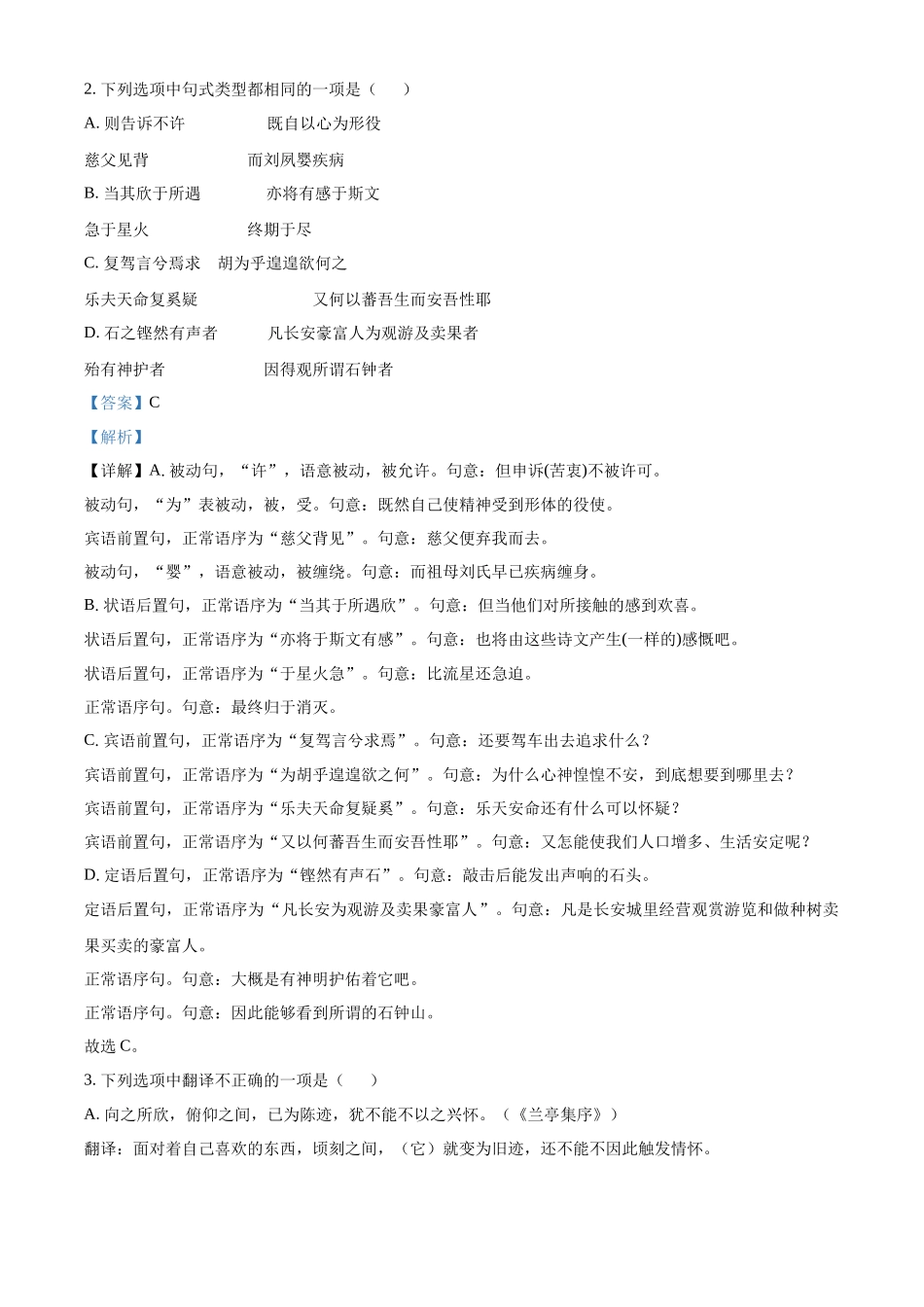 2.下列选项中句式类型都相同的一项是（　　）

A.则告诉不许　既自以心为形役

慈父见背　而刘夙婴疾病

B.当其欣于所遇　亦将有感于斯文

急于星火　终期于尽

C.复驾言兮焉求　胡为乎遑遑欲何之

乐夫天命复奚疑　又何以蕃吾生而安吾性耶

D.石之铿然有声者　凡长安豪富人为观游及卖果者

殆有神护者　因得观所谓石钟者

【答案】C

【解析】

【详解】A.被动句，“许”，语意被动，被允许。句意：但申诉(苦衷)不被许可。

被动句，“为”表被动，被，受。句意：既然自己使精神受到形体的役使。

宾语前置句，正常语序为“慈父背见”。句意：慈父便弃我而去。

被动句，“婴”，语意被动，被缠绕。句意：而祖母刘氏早已疾病缠身。

B.状语后置句，正常语序为“当其于所遇欣”。句意：但当他们对所接触的感到欢喜。

状语后置句，正常语序为“亦将于斯文有感”。句意：也将由这些诗文产生(一样的)感慨吧。

状语后置句，正常语序为“于星火急”。句意：比流星还急迫。

正常语序句。句意：最终归于消灭。

C.宾语前置句，正常语序为“复驾言兮求焉”。句意：还要驾车出去追求什么？

宾语前置句，正常语序为“为胡乎遑遑欲之何”。句意：为什么心神惶惶不安，到底想要到哪里去？

宾语前置句，正常语序为“乐夫天命复疑奚”。句意：乐天安命还有什么可以怀疑？

宾语前置句，正常语序为“又以何蕃吾生而安吾性耶”。句意：又怎能使我们人口增多、生活安定呢？

D.定语后置句，正常语序为“铿然有声石”。句意：敲击后能发出声响的石头。

定语后置句，正常语序为“凡长安为观游及卖果豪富人”。句意：凡是长安城里经营观赏游览和做种树卖果买卖的豪富人。

正常语序句。句意：大概是有神明护佑着它吧。

正常语序句。句意：因此能够看到所谓的石钟山。

故选C。

3.下列选项中翻译不正确的一项是（　　）

A.向之所欣，俯仰之间，已为陈迹，犹不能不以之兴怀。（《兰亭集序》）

翻译：面对着自己喜欢的东西，顷刻之间，（它）就变为旧迹，还不能不因此触发情怀。